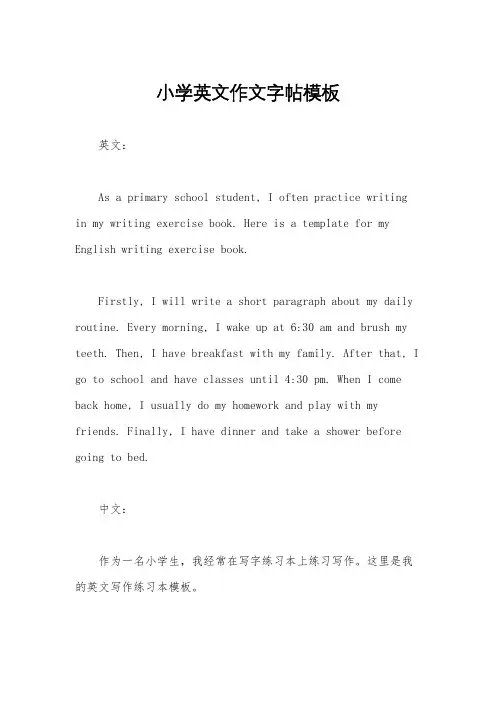 小学英文作文字帖模板

英文：

As a primary school student, I often practice writing in my writing exercise book. Here is a template for my English writing exercise book.

Firstly, I will write a short paragraph about my daily routine. Every morning, I wake up at 6:30 am and brush my teeth. Then, I have breakfast with my family. After that, I go to school and have classes until 4:30 pm. When I come back home, I usually do my homework and play with my friends. Finally, I have dinner and take a shower before going to bed.

中文：

作为一名小学生，我经常在写字练习本上练习写作。这里是我的英文写作练习本模板。